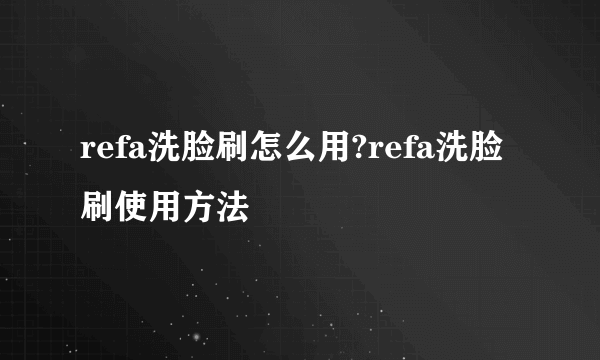 refa洗脸刷怎么用?refa洗脸刷使用方法